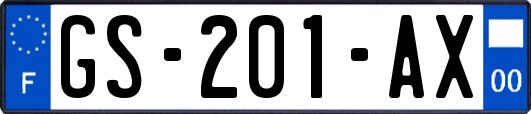 F

GS-201-AX

00